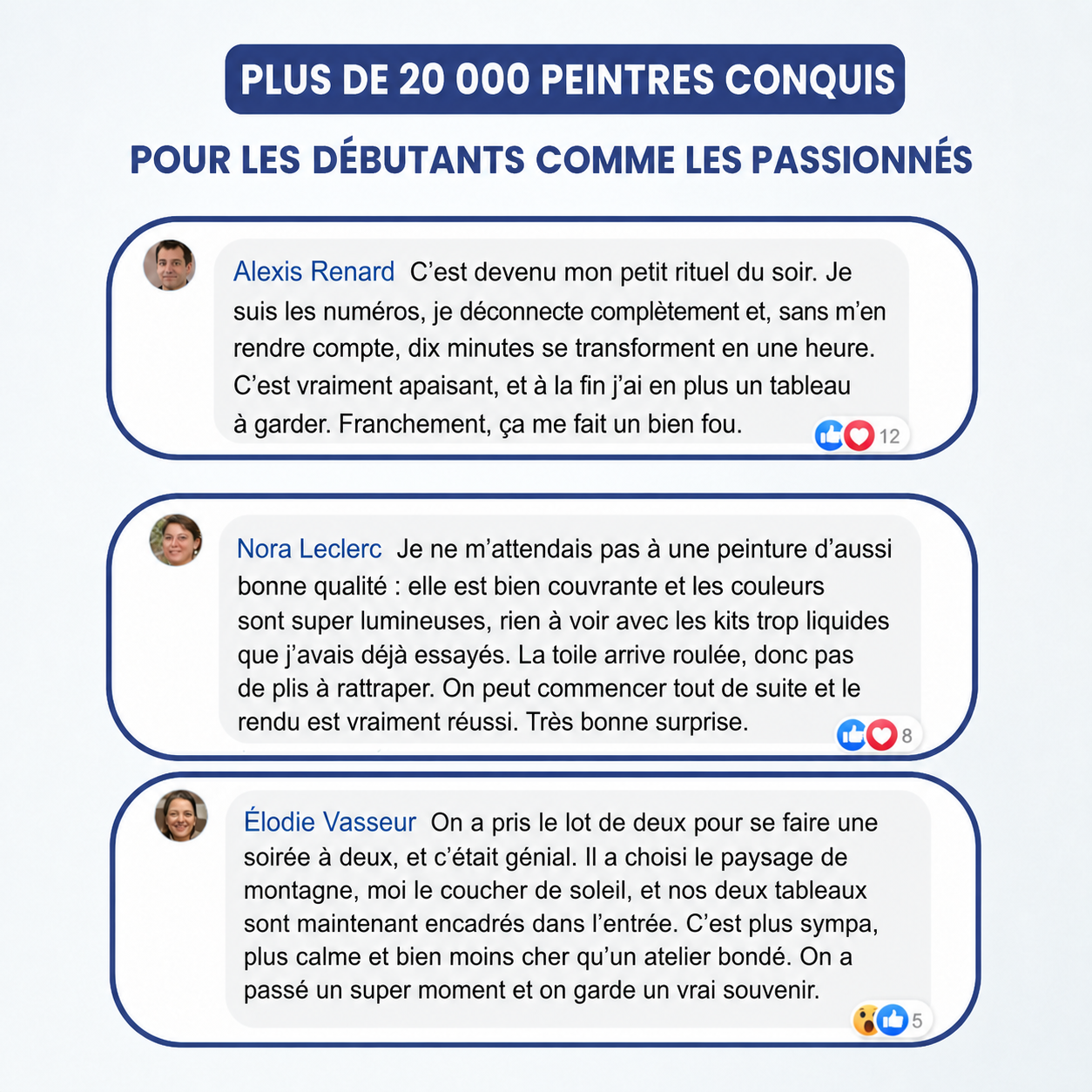 PLUS DE 20 000 PEINTRES CONQUIS

POUR LES DÉBUTANTS COMME LES PASSIONNÉS

Alexis Renard C’est devenu mon petit rituel du soir. Je suis les numéros, je déconnecte complètement et, sans m’en rendre compte, dix minutes se transforment en une heure. C’est vraiment apaisant, et à la fin j’ai en plus un tableau à garder. Franchement, ça me fait un bien fou.

12

Nora Leclerc Je ne m’attendais pas à une peinture d’aussi bonne qualité : elle est bien couvrante et les couleurs sont super lumineuses, rien à voir avec les kits trop liquides que j’avais déjà essayés. La toile arrive roulée, donc pas de plis à rattraper. On peut commencer tout de suite et le rendu est vraiment réussi. Très bonne surprise.

8

Élodie Vasseur On a pris le lot de deux pour se faire une soirée à deux, et c’était génial. Il a choisi le paysage de montagne, moi le coucher de soleil, et nos deux tableaux sont maintenant encadrés dans l’entrée. C’est plus sympa, plus calme et bien moins cher qu’un atelier bondé. On a passé un super moment et on garde un vrai souvenir.

5